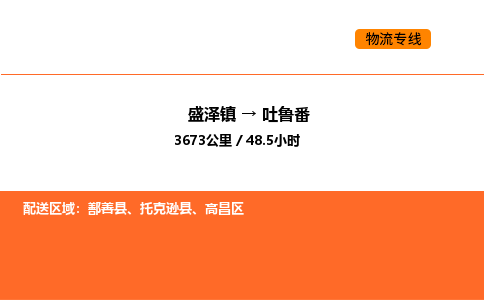 物流专线

盛泽镇 → 吐鲁番

3673公里 / 48.5小时

配送区域：鄯善县、托克逊县、高昌区